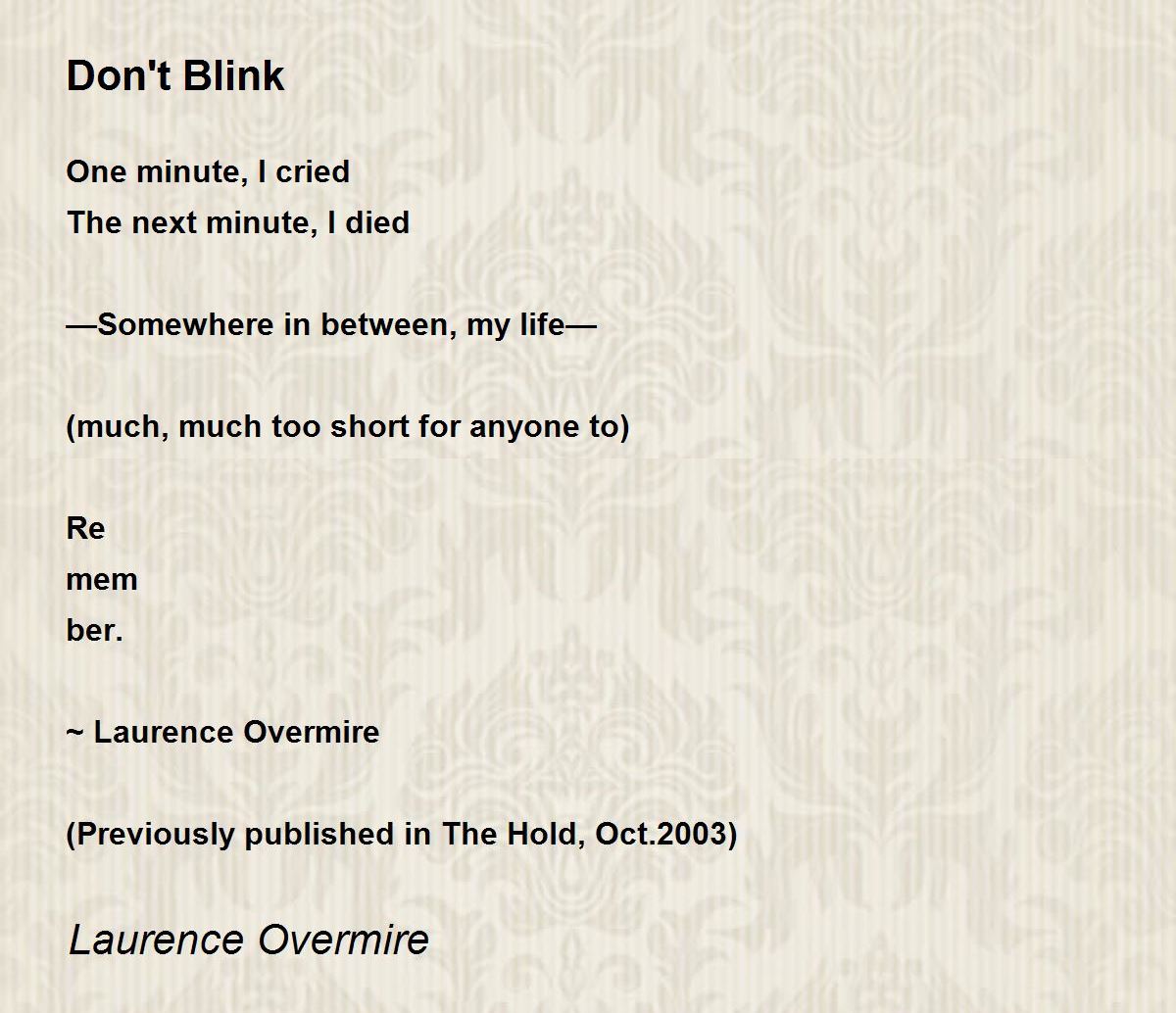 Don't Blink

One minute, I cried
The next minute, I died

—Somewhere in between, my life—

(much, much too short for anyone to)

Re
mem
ber.

~ Laurence Overmire

(Previously published in The Hold, Oct.2003)

Laurence Overmire